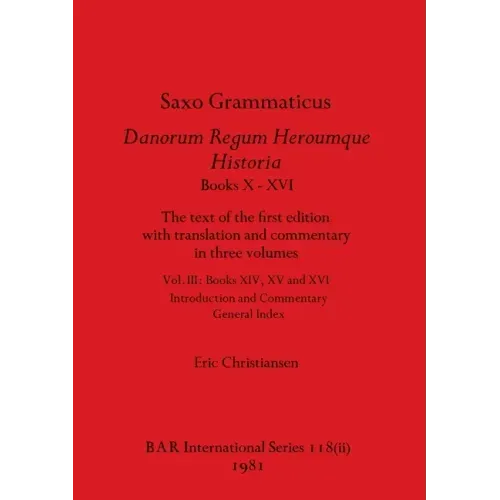 Saxo Grammaticus

Danorum Regum Heroumque Historia

Books X - XVI

The text of the first edition with translation and commentary in three volumes

Vol. III: Books XIV, XV and XVI

Introduction and Commentary

General Index

Eric Christiansen

BAR International Series 118(ii)

1981